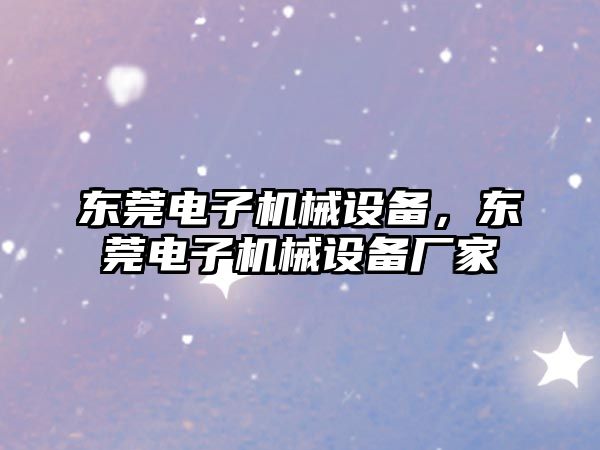 东莞电子机械设备，东莞电子机械设备厂家